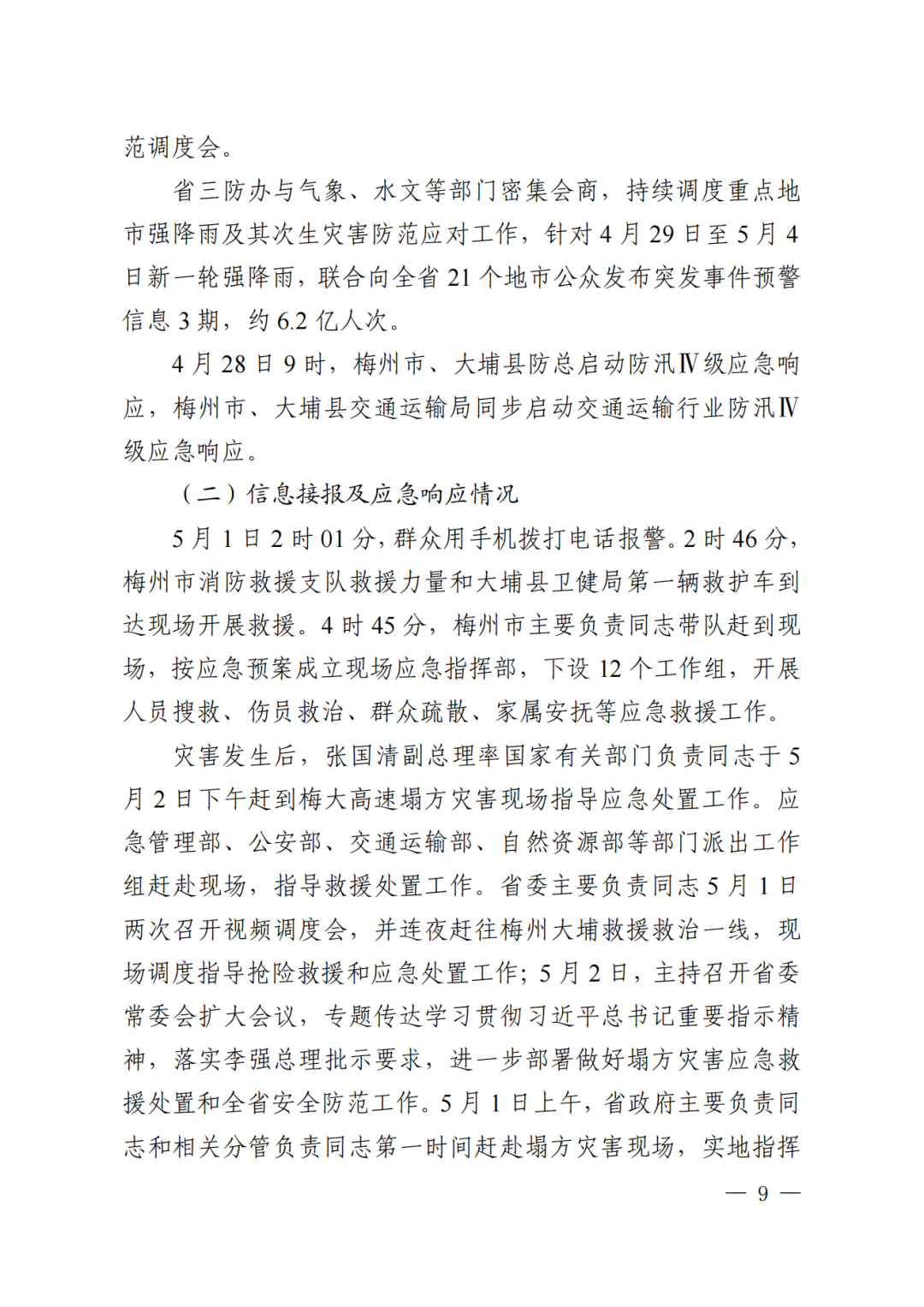 范调度会。

省三防办与气象、水文等部门密集会商，持续调度重点地市强降雨及其次生灾害防范应对工作，针对 4 月 29 日至 5 月 4 日新一轮强降雨，联合向全省 21 个地市公众发布突发事件预警信息 3 期，约 6.2 亿人次。

4 月 28 日 9 时，梅州市、大埔县防总启动防汛Ⅳ级应急响应，梅州市、大埔县交通运输局同步启动交通运输行业防汛Ⅳ级应急响应。

（二）信息接报及应急响应情况

5 月 1 日 2 时 01 分，群众用手机拨打电话报警。2 时 46 分，梅州市消防救援支队救援力量和大埔县卫健局第一辆救护车到达现场开展救援。4 时 45 分，梅州市主要负责同志带队赶到现场，按应急预案成立现场应急指挥部，下设 12 个工作组，开展人员搜救、伤员救治、群众疏散、家属安抚等应急救援工作。

灾害发生后，张国清副总理率国家有关部门负责同志于 5 月 2 日下午赶到梅大高速塌方灾害现场指导应急处置工作。应急管理部、公安部、交通运输部、自然资源部等部门派出工作组赶赴现场，指导救援处置工作。省委主要负责同志 5 月 1 日两次召开视频调度会，并连夜赶往梅州大埔救援救治一线，现场调度指导抢险救援和应急处置工作；5 月 2 日，主持召开省委常委会扩大会议，专题传达学习贯彻习近平总书记重要指示精神，落实李强总理批示要求，进一步部署做好塌方灾害应急救援处置和全省安全防范工作。5 月 1 日上午，省政府主要负责同志和相关分管负责同志第一时间赶赴塌方灾害现场，实地指挥

— 9 —